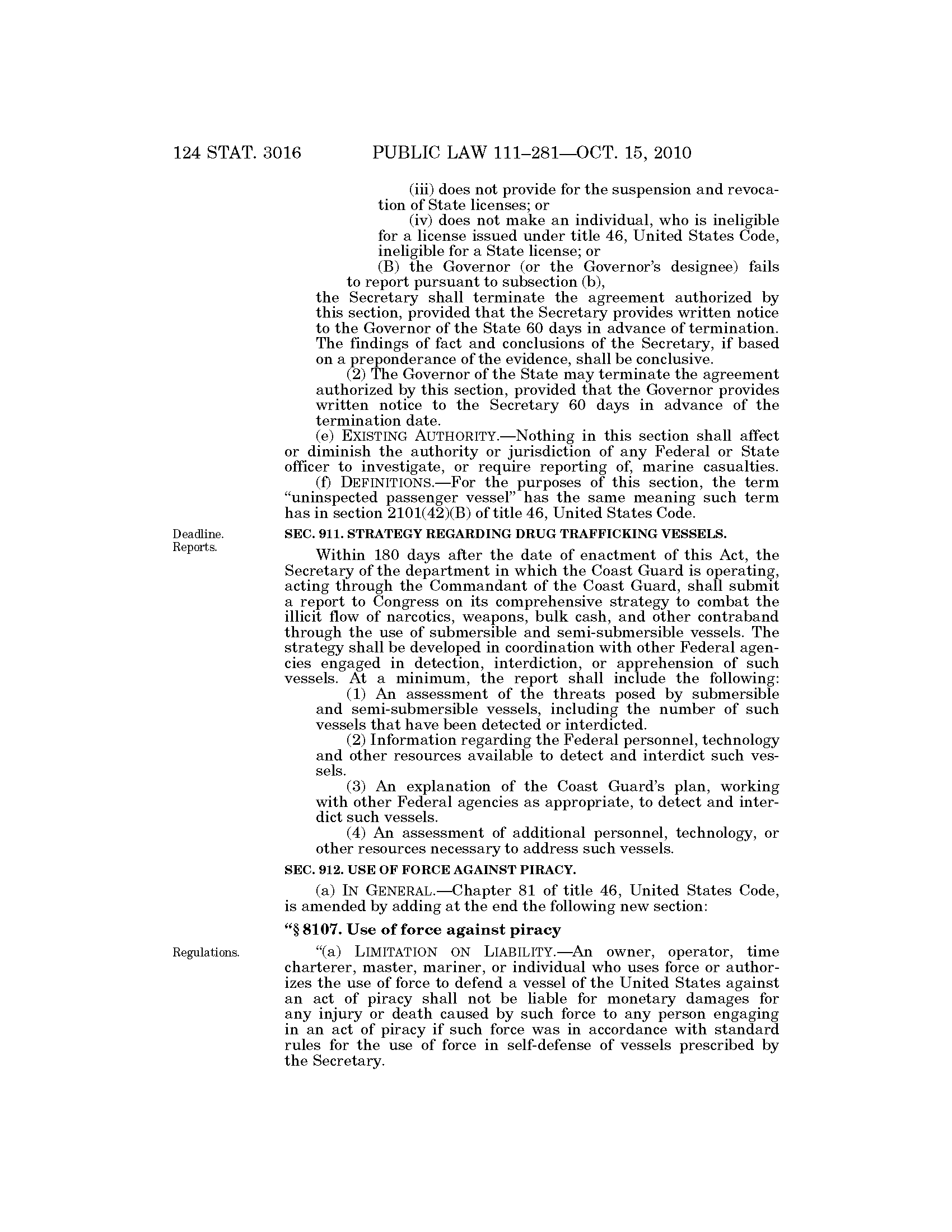 124 STAT. 3016 PUBLIC LAW 111–281—OCT. 15, 2010

(iii) does not provide for the suspension and revocation of State licenses; or

(iv) does not make an individual, who is ineligible for a license issued under title 46, United States Code, ineligible for a State license; or

(B) the Governor (or the Governor's designee) fails to report pursuant to subsection (b),

the Secretary shall terminate the agreement authorized by this section, provided that the Secretary provides written notice to the Governor of the State 60 days in advance of termination. The findings of fact and conclusions of the Secretary, if based on a preponderance of the evidence, shall be conclusive.

(2) The Governor of the State may terminate the agreement authorized by this section, provided that the Governor provides written notice to the Secretary 60 days in advance of the termination date.

(e) EXISTING AUTHORITY.—Nothing in this section shall affect or diminish the authority or jurisdiction of any Federal or State officer to investigate, or require reporting of, marine casualties.

(f) DEFINITIONS.—For the purposes of this section, the term "uninspected passenger vessel" has the same meaning such term has in section 2101(42)(B) of title 46, United States Code.

Deadline. Reports.

SEC. 911. STRATEGY REGARDING DRUG TRAFFICKING VESSELS.

Within 180 days after the date of enactment of this Act, the Secretary of the department in which the Coast Guard is operating, acting through the Commandant of the Coast Guard, shall submit a report to Congress on its comprehensive strategy to combat the illicit flow of narcotics, weapons, bulk cash, and other contraband through the use of submersible and semi-submersible vessels. The strategy shall be developed in coordination with other Federal agencies engaged in detection, interdiction, or apprehension of such vessels. At a minimum, the report shall include the following:

(1) An assessment of the threats posed by submersible and semi-submersible vessels, including the number of such vessels that have been detected or interdicted.

(2) Information regarding the Federal personnel, technology and other resources available to detect and interdict such vessels.

(3) An explanation of the Coast Guard's plan, working with other Federal agencies as appropriate, to detect and interdict such vessels.

(4) An assessment of additional personnel, technology, or other resources necessary to address such vessels.

SEC. 912. USE OF FORCE AGAINST PIRACY.

(a) IN GENERAL.—Chapter 81 of title 46, United States Code, is amended by adding at the end the following new section:

"§ 8107. Use of force against piracy

Regulations.

"(a) LIMITATION ON LIABILITY.—An owner, operator, time charterer, master, mariner, or individual who uses force or authorizes the use of force to defend a vessel of the United States against an act of piracy shall not be liable for monetary damages for any injury or death caused by such force to any person engaging in an act of piracy if such force was in accordance with standard rules for the use of force in self-defense of vessels prescribed by the Secretary.